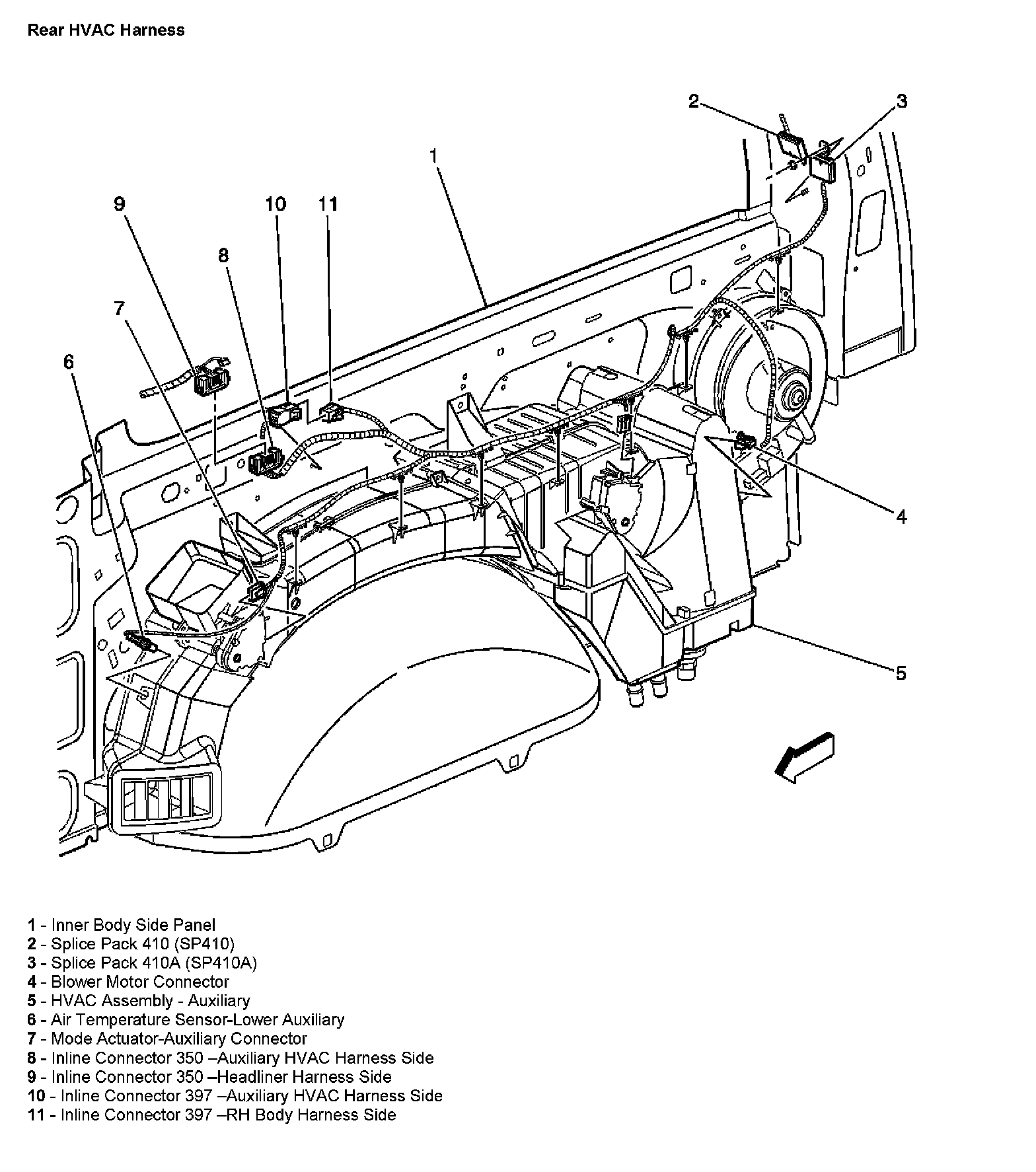 Rear HVAC Harness

2
3
1
9
10
11
8
7
6
4
5

1 - Inner Body Side Panel
2 - Splice Pack 410 (SP410)
3 - Splice Pack 410A (SP410A)
4 - Blower Motor Connector
5 - HVAC Assembly - Auxiliary
6 - Air Temperature Sensor-Lower Auxiliary
7 - Mode Actuator-Auxiliary Connector
8 - Inline Connector 350 –Auxiliary HVAC Harness Side
9 - Inline Connector 350 –Headliner Harness Side
10 - Inline Connector 397 –Auxiliary HVAC Harness Side
11 - Inline Connector 397 –RH Body Harness Side